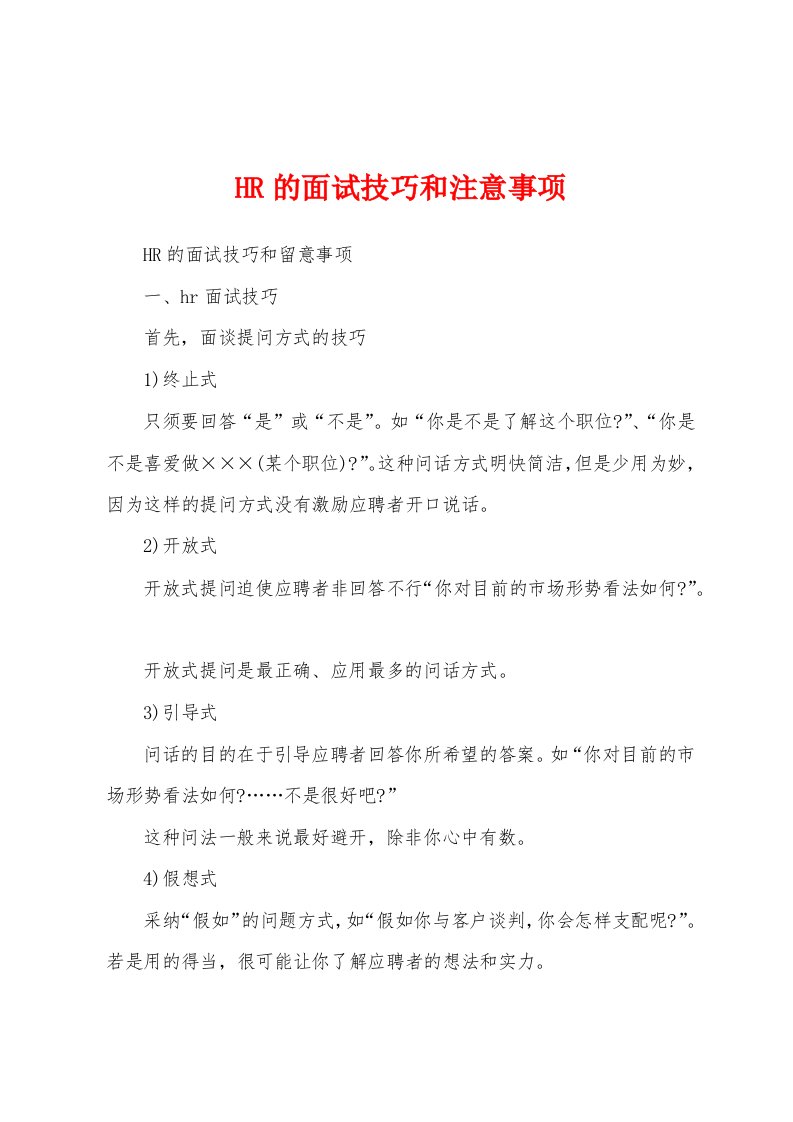 HR的面试技巧和注意事项

HR的面试技巧和留意事项

一、hr面试技巧

首先，面谈提问方式的技巧

1)终止式

只须要回答“是”或“不是”。如“你是不是了解这个职位?”、“你是不是喜爱做×××(某个职位)?”。这种问话方式明快简洁，但是少用为妙，因为这样的提问方式没有激励应聘者开口说话。

2)开放式

开放式提问迫使应聘者非回答不行“你对目前的市场形势看法如何?”。

开放式提问是最正确、应用最多的问话方式。

3)引导式

问话的目的在于引导应聘者回答你所希望的答案。如“你对目前的市场形势看法如何?……不是很好吧?”

这种问法一般来说最好避开，除非你心中有数。

4)假想式

采纳“假如”的问题方式，如“假如你与客户谈判，你会怎样支配呢?”。若是用的得当，很可能让你了解应聘者的想法和实力。